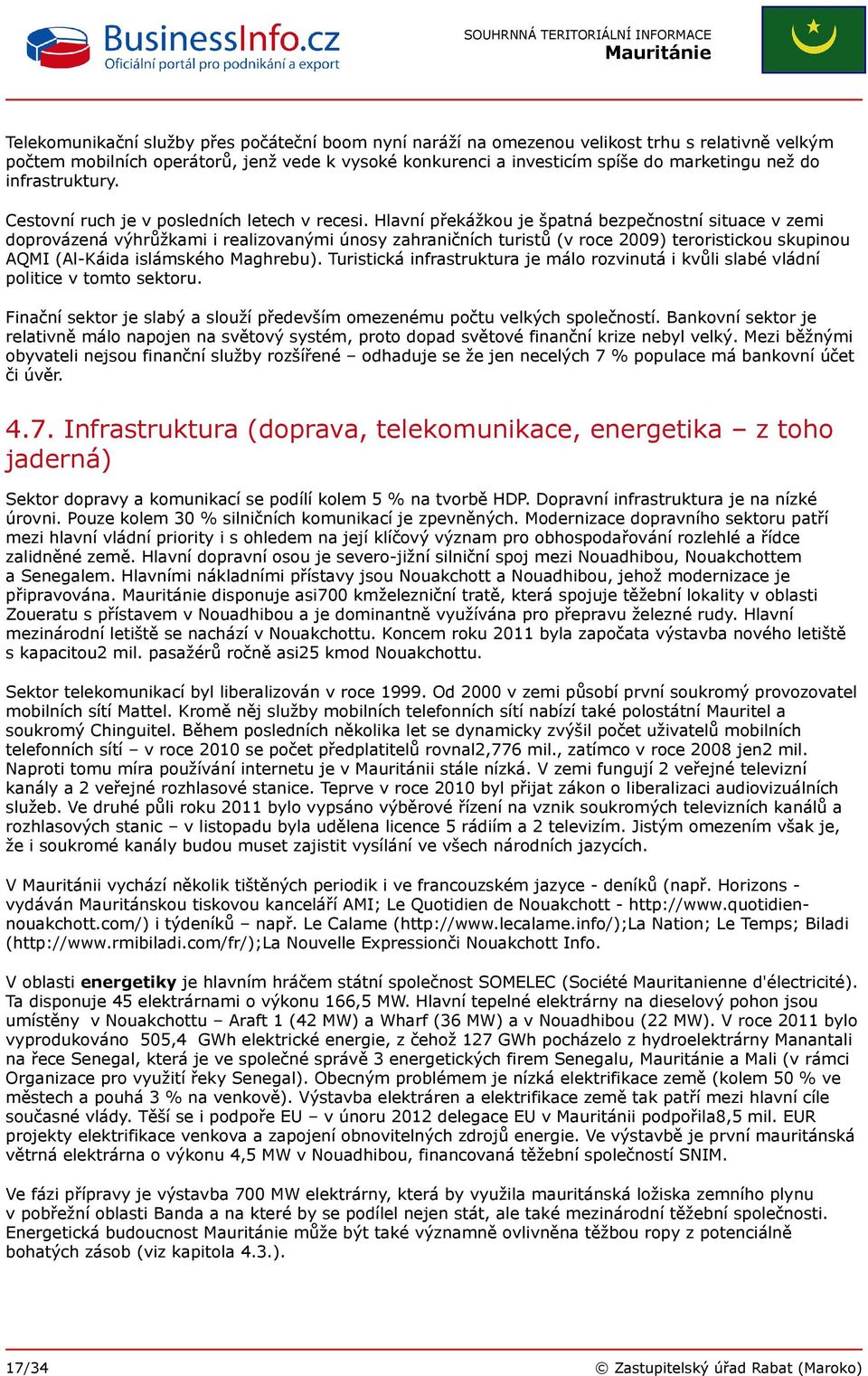 BusinessInfo.cz
Oficiální portál pro podnikání a export

SOUHRNNÁ TERITORIÁLNÍ INFORMACE
Mauritánie

Telekomunikační služby přes počáteční boom nyní naráží na omezenou velikost trhu s relativně velkým počtem mobilních operátorů, jenž vede k vysoké konkurenci a investicím spíše do marketingu než do infrastruktury.

Cestovní ruch je v posledních letech v recesi. Hlavní překážkou je špatná bezpečnostní situace v zemi doprovázená výhrůžkami i realizovanými únosy zahraničních turistů (v roce 2009) teroristickou skupinou AQMI (Al-Káida islámského Maghrebu). Turistická infrastruktura je málo rozvinutá i kvůli slabé vládní politice v tomto sektoru.

Finační sektor je slabý a slouží především omezenému počtu velkých společností. Bankovní sektor je relativně málo napojen na světový systém, proto dopad světové finanční krize nebyl velký. Mezi běžnými obyvateli nejsou finanční služby rozšířené – odhaduje se že jen necelých 7 % populace má bankovní účet či úvěr.

4.7. Infrastruktura (doprava, telekomunikace, energetika – z toho jaderná)

Sektor dopravy a komunikací se podílí kolem 5 % na tvorbě HDP. Dopravní infrastruktura je na nízké úrovni. Pouze kolem 30 % silničních komunikací je zpevněných. Modernizace dopravního sektoru patří mezi hlavní vládní priority i s ohledem na její klíčový význam pro obhospodařování rozlehlé a řídce zalidněné země. Hlavní dopravní osou je severo-jižní silniční spoj mezi Nouadhibou, Nouakchottem a Senegalem. Hlavními nákladními přístavy jsou Nouakchott a Nouadhibou, jehož modernizace je připravována. Mauritánie disponuje asi700 kmželezniční tratě, která spojuje těžební lokality v oblasti Zoueratu s přístavem v Nouadhibou a je dominantně využívána pro přepravu železné rudy. Hlavní mezinárodní letiště se nachází v Nouakchottu. Koncem roku 2011 byla započata výstavba nového letiště s kapacitou2 mil. pasažérů ročně asi25 kmod Nouakchottu.

Sektor telekomunikací byl liberalizován v roce 1999. Od 2000 v zemi působí první soukromý provozovatel mobilních sítí Mattel. Kromě něj služby mobilních telefonních sítí nabízí také polostátní Mauritel a soukromý Chinguitel. Během posledních několika let se dynamicky zvýšil počet uživatelů mobilních telefonních sítí – v roce 2010 se počet předplatitelů rovnal2,776 mil., zatímco v roce 2008 jen2 mil. Naproti tomu míra používání internetu je v Mauritánii stále nízká. V zemi fungují 2 veřejné televizní kanály a 2 veřejné rozhlasové stanice. Teprve v roce 2010 byl přijat zákon o liberalizaci audiovizuálních služeb. Ve druhé půli roku 2011 bylo vypsáno výběrové řízení na vznik soukromých televizních kanálů a rozhlasových stanic – v listopadu byla udělena licence 5 rádiím a 2 televizím. Jistým omezením však je, že i soukromé kanály budou muset zajistit vysílání ve všech národních jazycích.

V Mauritánii vychází několik tištěných periodik i ve francouzském jazyce - deníků (např. Horizons - vydáván Mauritánskou tiskovou kanceláří AMI; Le Quotidien de Nouakchott - http://www.quotidien-nouakchott.com/) i týdeníků – např. Le Calame (http://www.lecalame.info/);La Nation; Le Temps; Biladi (http://www.rmibiladi.com/fr/);La Nouvelle Expressionči Nouakchott Info.

V oblasti energetiky je hlavním hráčem státní společnost SOMELEC (Société Mauritanienne d'électricité). Ta disponuje 45 elektrárnami o výkonu 166,5 MW. Hlavní tepelné elektrárny na dieselový pohon jsou umístěny v Nouakchottu – Araft 1 (42 MW) a Wharf (36 MW) a v Nouadhibou (22 MW). V roce 2011 bylo vyprodukováno 505,4 GWh elektrické energie, z čehož 127 GWh pocházelo z hydroelektrárny Manantali na řece Senegal, která je ve společné správě 3 energetických firem Senegalu, Mauritánie a Mali (v rámci Organizace pro využití řeky Senegal). Obecným problémem je nízká elektrifikace země (kolem 50 % ve městech a pouhá 3 % na venkově). Výstavba elektráren a elektrifikace země tak patří mezi hlavní cíle současné vlády. Těší se i podpoře EU – v únoru 2012 delegace EU v Mauritánii podpořila8,5 mil. EUR projekty elektrifikace venkova a zapojení obnovitelných zdrojů energie. Ve výstavbě je první mauritánská větrná elektrárna o výkonu 4,5 MW v Nouadhibou, financovaná těžební společností SNIM.

Ve fázi přípravy je výstavba 700 MW elektrárny, která by využila mauritánská ložiska zemního plynu v pobřežní oblasti Banda a na které by se podílel nejen stát, ale také mezinárodní těžební společnosti. Energetická budoucnost Mauritánie může být také významně ovlivněna těžbou ropy z potenciálně bohatých zásob (viz kapitola 4.3.).

17/34

© Zastupitelský úřad Rabat (Maroko)